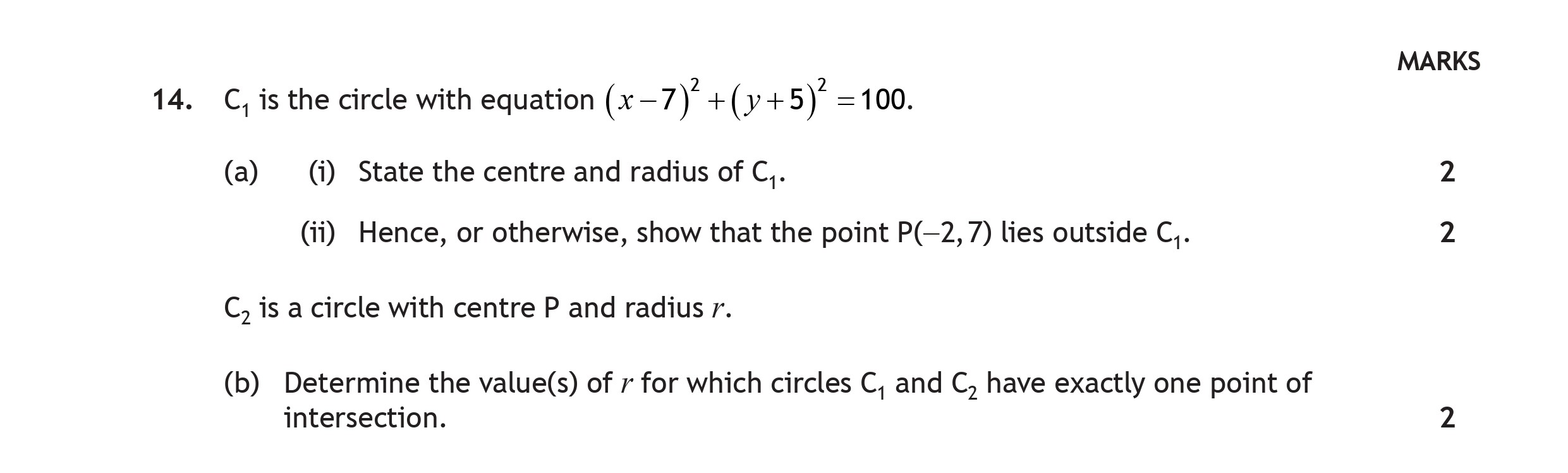 MARKS

14. $C_1$ is the circle with equation $(x-7)^2+(y+5)^2=100$.

(a) (i) State the centre and radius of $C_1$. 2

(ii) Hence, or otherwise, show that the point $P(-2,7)$ lies outside $C_1$. 2

$C_2$ is a circle with centre P and radius $r$.

(b) Determine the value(s) of $r$ for which circles $C_1$ and $C_2$ have exactly one point of intersection. 2